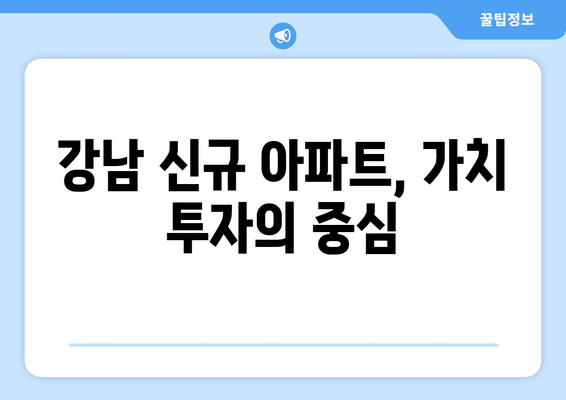 꿀팁정보

강남 신규 아파트, 가치 투자의 중심